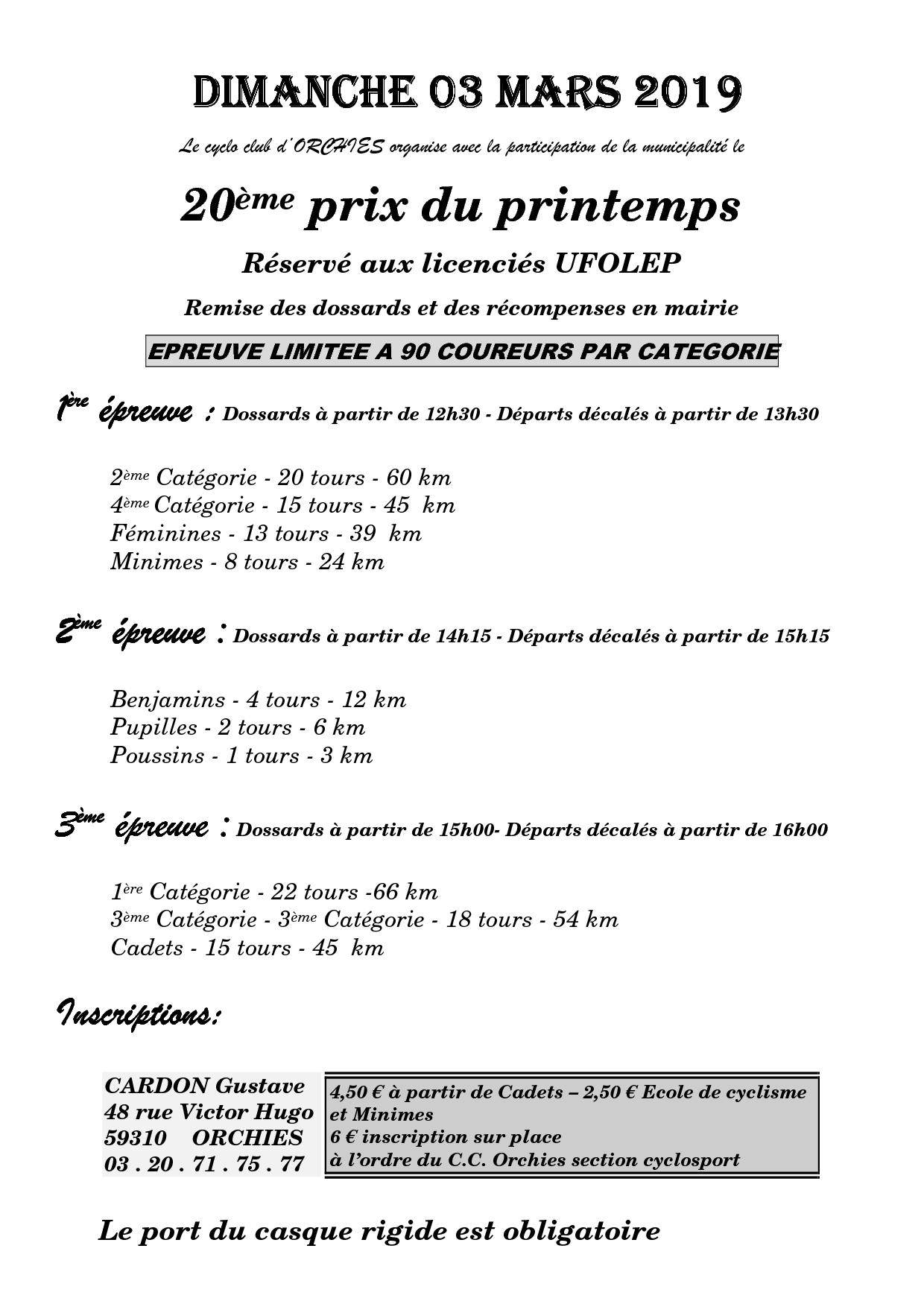 DIMANCHE 03 MARS 2019

Le cyclo club d'ORCHIES organise avec la participation de la municipalité le

20ème prix du printemps

Réservé aux licenciés UFOLEP

Remise des dossards et des récompenses en mairie

EPREUVE LIMITEE A 90 COUREURS PAR CATEGORIE

1ère épreuve : Dossards à partir de 12h30 - Départs décalés à partir de 13h30

2ème Catégorie - 20 tours - 60 km
4ème Catégorie - 15 tours - 45 km
Féminines - 13 tours - 39 km
Minimes - 8 tours - 24 km

2ème épreuve : Dossards à partir de 14h15 - Départs décalés à partir de 15h15

Benjamins - 4 tours - 12 km
Pupilles - 2 tours - 6 km
Poussins - 1 tours - 3 km

3ème épreuve : Dossards à partir de 15h00- Départs décalés à partir de 16h00

1ère Catégorie - 22 tours -66 km
3ème Catégorie - 3ème Catégorie - 18 tours - 54 km
Cadets - 15 tours - 45 km

Inscriptions:

CARDON Gustave
48 rue Victor Hugo
59310 ORCHIES
03 . 20 . 71 . 75 . 77

4,50 € à partir de Cadets – 2,50 € Ecole de cyclisme et Minimes
6 € inscription sur place
à l'ordre du C.C. Orchies section cyclosport

Le port du casque rigide est obligatoire